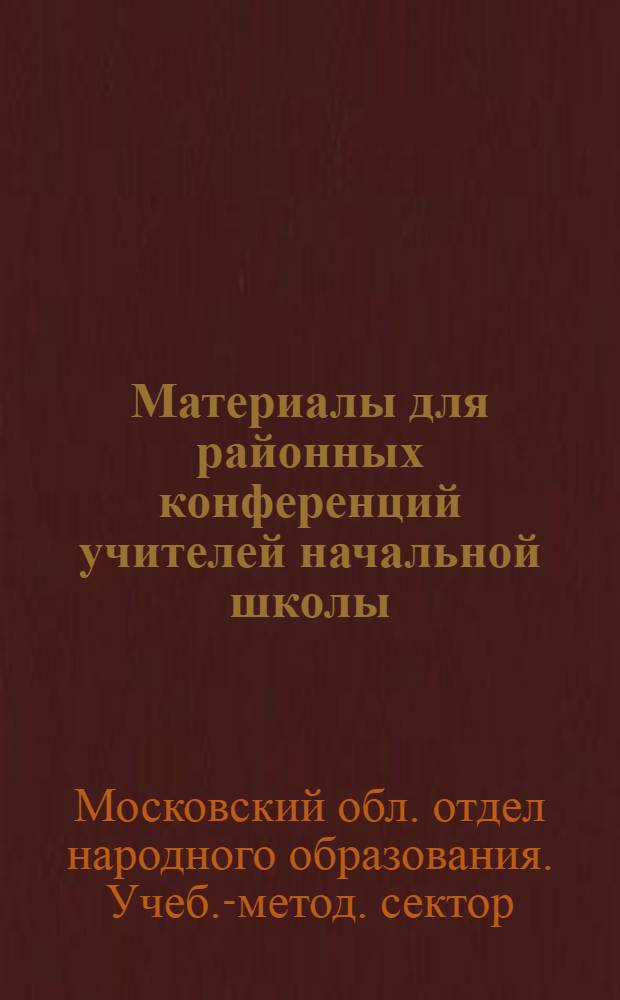 Материалы для районных конференций учителей начальной школы

Московский обл. отдел народного образования. Учеб.-метод. сектор